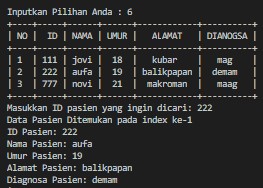 Inputkan Pilihan Anda : 6

| NO | ID | NAMA | UMUR | ALAMAT | DIANOGSA |
|---|---|---|---|---|---|
| 1 | 111 | jovi | 18 | kubar | mag |
| 2 | 222 | aufa | 19 | balikpapan | demam |
| 3 | 777 | novi | 21 | makroman | maag |

Masukkan ID pasien yang ingin dicari: 222
Data Pasien Ditemukan pada index ke-1
ID Pasien: 222
Nama Pasien: aufa
Umur Pasien: 19
Alamat Pasien: balikpapan
Diagnosa Pasien: demam